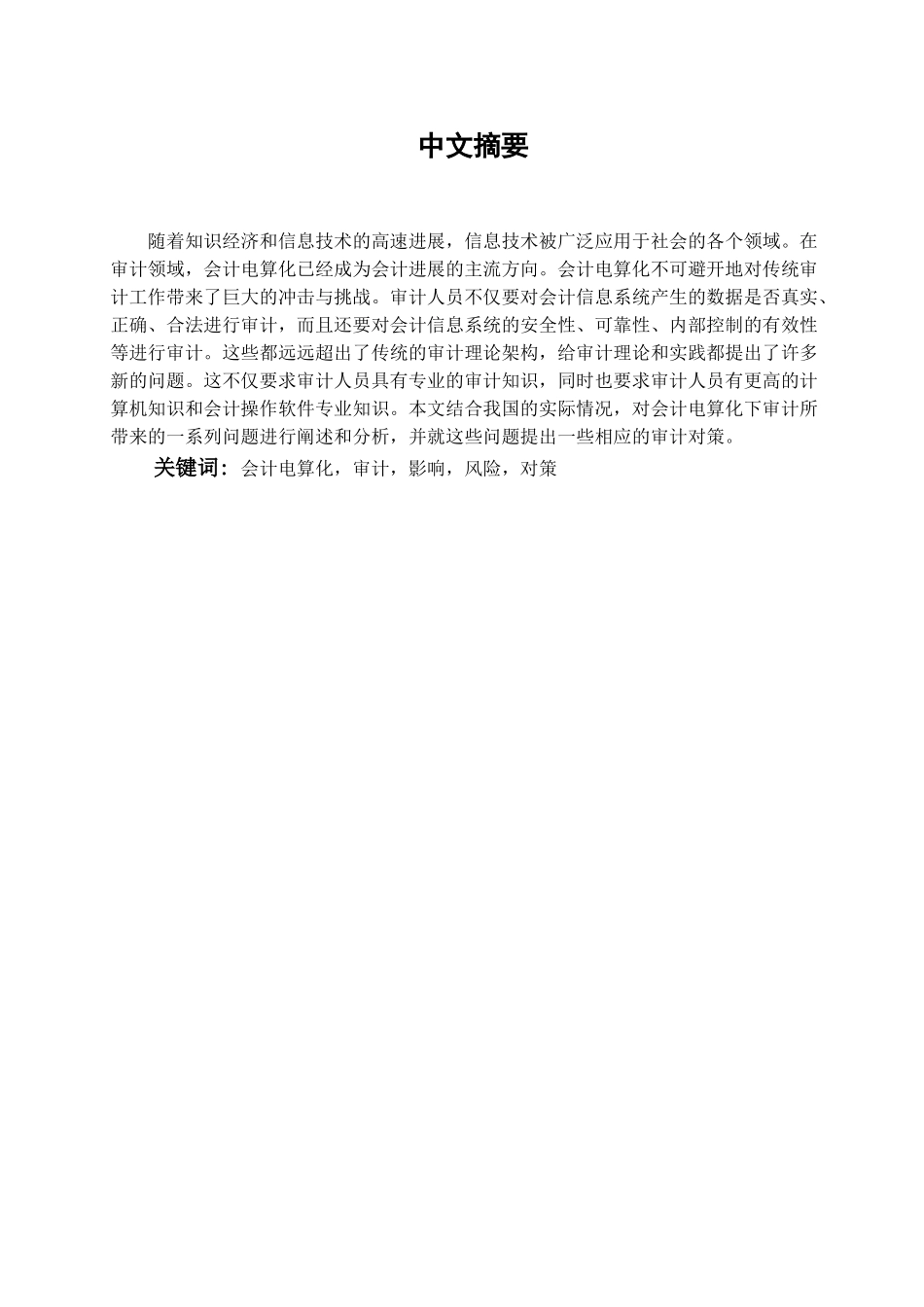 中文摘要

随着知识经济和信息技术的高速进展，信息技术被广泛应用于社会的各个领域。在审计领域，会计电算化已经成为会计进展的主流方向。会计电算化不可避开地对传统审计工作带来了巨大的冲击与挑战。审计人员不仅要对会计信息系统产生的数据是否真实、正确、合法进行审计，而且还要对会计信息系统的安全性、可靠性、内部控制的有效性等进行审计。这些都远远超出了传统的审计理论架构，给审计理论和实践都提出了许多新的问题。这不仅要求审计人员具有专业的审计知识，同时也要求审计人员有更高的计算机知识和会计操作软件专业知识。本文结合我国的实际情况，对会计电算化下审计所带来的一系列问题进行阐述和分析，并就这些问题提出一些相应的审计对策。

关键词：会计电算化，审计，影响，风险，对策